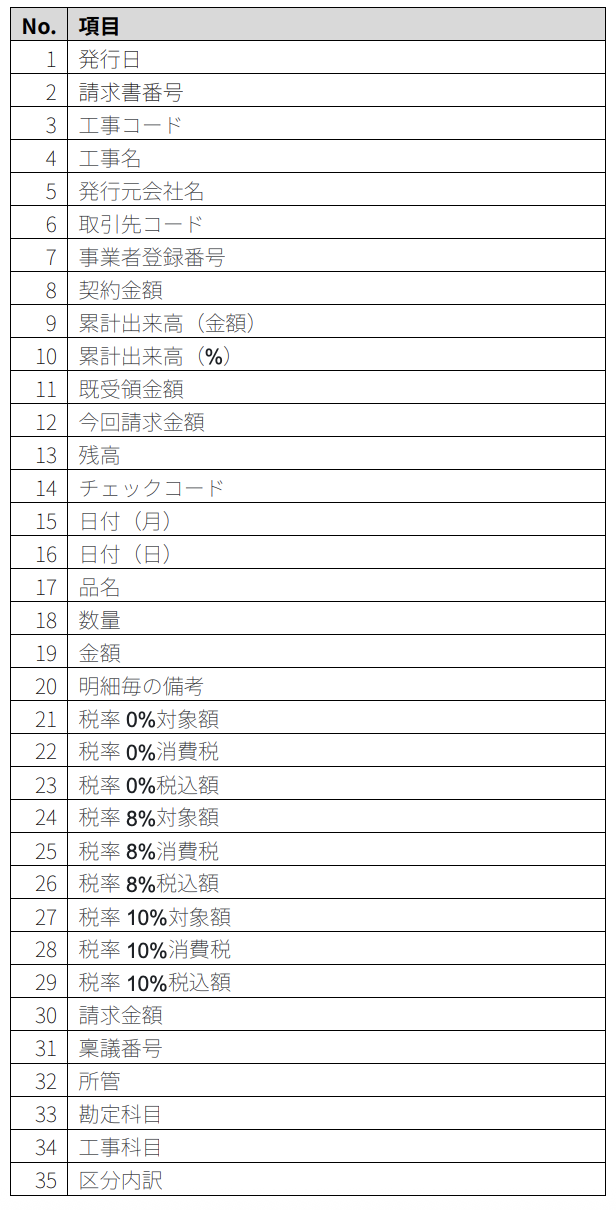 | No. | 項目 |
|---|---|
| 1 | 発行日 |
| 2 | 請求書番号 |
| 3 | 工事コード |
| 4 | 工事名 |
| 5 | 発行元会社名 |
| 6 | 取引先コード |
| 7 | 事業者登録番号 |
| 8 | 契約金額 |
| 9 | 累計出来高（金額） |
| 10 | 累計出来高（%） |
| 11 | 既受領金額 |
| 12 | 今回請求金額 |
| 13 | 残高 |
| 14 | チェックコード |
| 15 | 日付（月） |
| 16 | 日付（日） |
| 17 | 品名 |
| 18 | 数量 |
| 19 | 金額 |
| 20 | 明細毎の備考 |
| 21 | 税率 0%対象額 |
| 22 | 税率 0%消費税 |
| 23 | 税率 0%税込額 |
| 24 | 税率 8%対象額 |
| 25 | 税率 8%消費税 |
| 26 | 税率 8%税込額 |
| 27 | 税率 10%対象額 |
| 28 | 税率 10%消費税 |
| 29 | 税率 10%税込額 |
| 30 | 請求金額 |
| 31 | 稟議番号 |
| 32 | 所管 |
| 33 | 勘定科目 |
| 34 | 工事科目 |
| 35 | 区分内訳 |